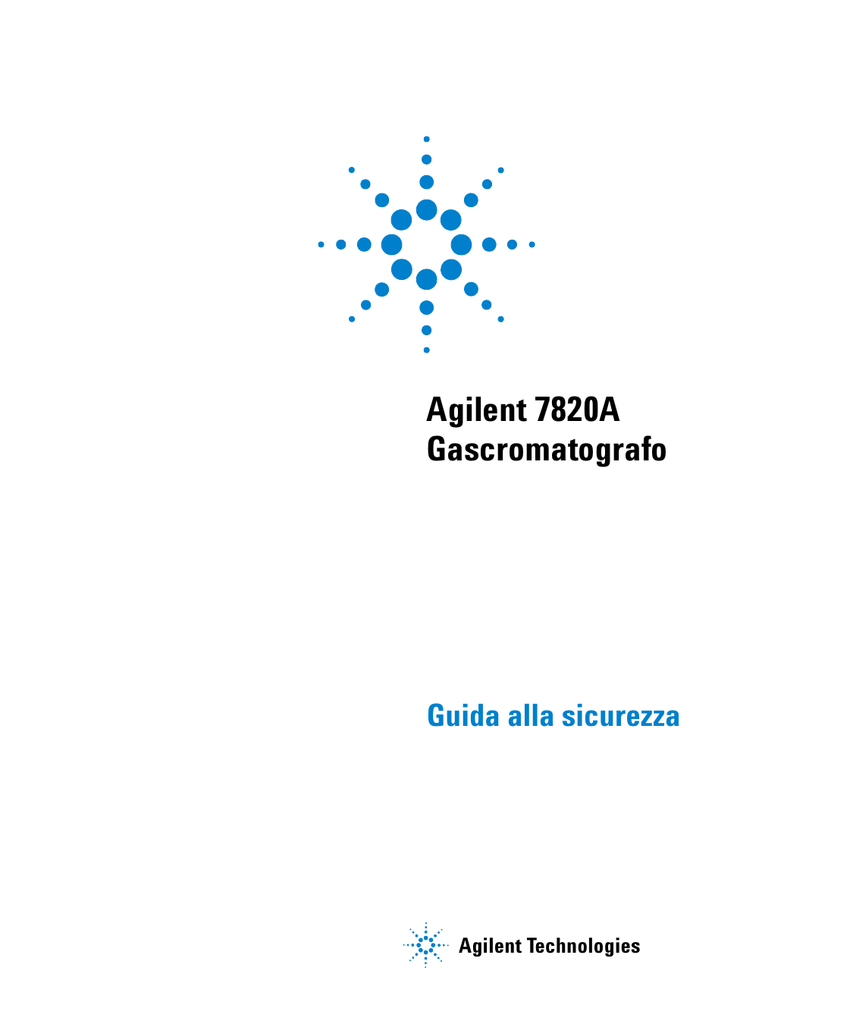 Agilent 7820A
Gascromatografo

Guida alla sicurezza

Agilent Technologies